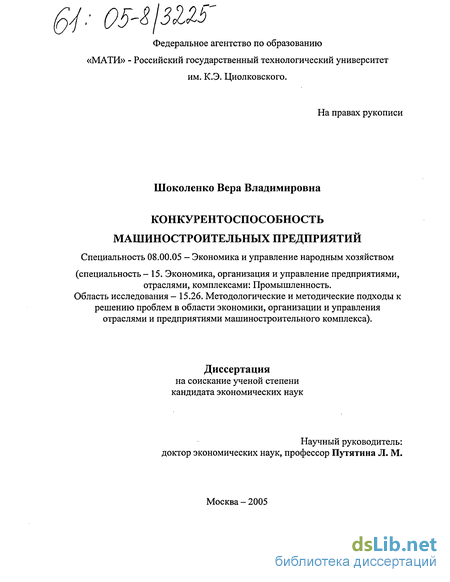 61: 05-8/3225

Федеральное агентство по образованию
«МАТИ» - Российский государственный технологический университет
им. К.Э. Циолковского.

На правах рукописи

Шоколенко Вера Владимировна

КОНКУРЕНТОСПОСОБНОСТЬ
МАШИНОСТРОИТЕЛЬНЫХ ПРЕДПРИЯТИЙ

Специальность 08.00.05 – Экономика и управление народным хозяйством

(специальность – 15. Экономика, организация и управление предприятиями, отраслями, комплексами: Промышленность.
Область исследования – 15.26. Методологические и методические подходы к решению проблем в области экономики, организации и управления отраслями и предприятиями машиностроительного комплекса).

Диссертация
на соискание ученой степени
кандидата экономических наук

Научный руководитель:
доктор экономических наук, профессор Путятина Л. М.

Москва – 2005

dsLib.net
библиотека диссертаций